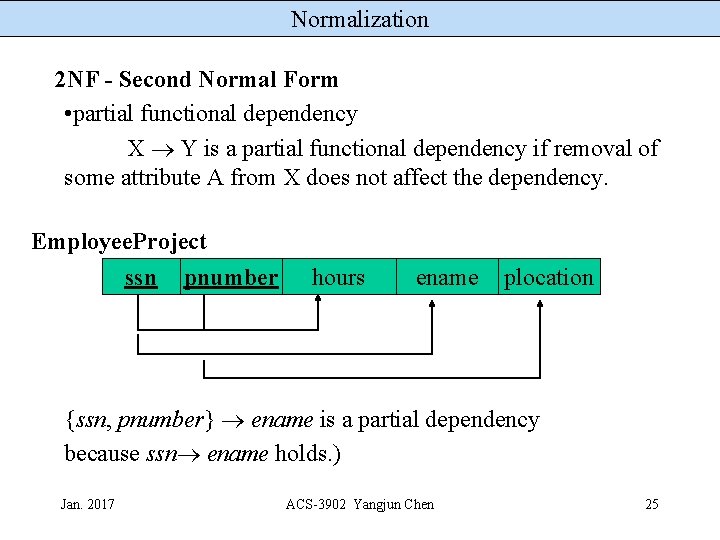 Normalization

2NF - Second Normal Form

•partial functional dependency

$X \rightarrow Y$ is a partial functional dependency if removal of some attribute A from X does not affect the dependency.

EmployeeProject

| ssn | pnumber | hours | ename | plocation |
|---|---|---|---|---|

$\{ssn, pnumber\} \rightarrow ename$ is a partial dependency because $ssn \rightarrow ename$ holds.)

Jan. 2017

ACS-3902 Yangjun Chen

25